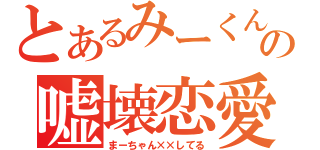 とあるみーくんの
嘘壊恋愛
まーちゃん××してる